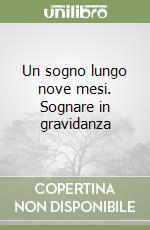 unilibro

Un sogno lungo nove mesi. Sognare in gravidanza

COPERTINA NON DISPONIBILE